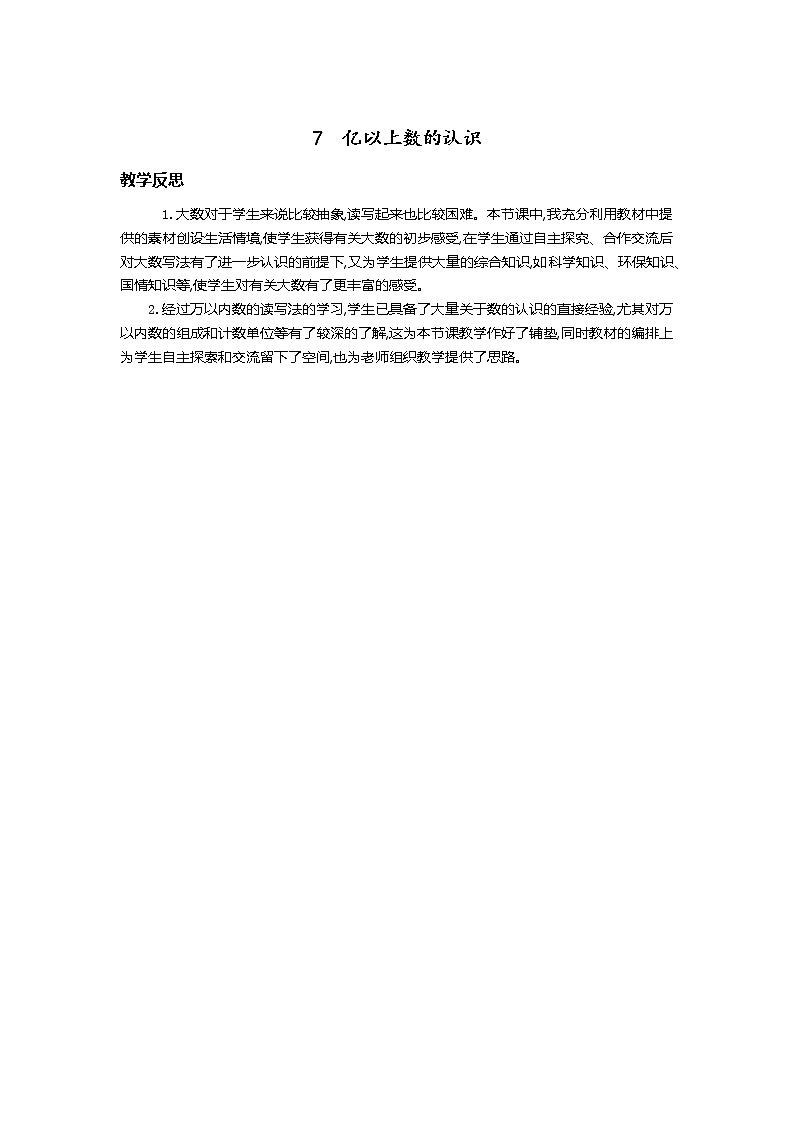 7　亿以上数的认识

教学反思

1.大数对于学生来说比较抽象,读写起来也比较困难。本节课中,我充分利用教材中提供的素材创设生活情境,使学生获得有关大数的初步感受,在学生通过自主探究、合作交流后对大数写法有了进一步认识的前提下,又为学生提供大量的综合知识,如科学知识、环保知识、国情知识等,使学生对有关大数有了更丰富的感受。

2.经过万以内数的读写法的学习,学生已具备了大量关于数的认识的直接经验,尤其对万以内数的组成和计数单位等有了较深的了解,这为本节课教学作好了铺垫,同时教材的编排上为学生自主探索和交流留下了空间,也为老师组织教学提供了思路。